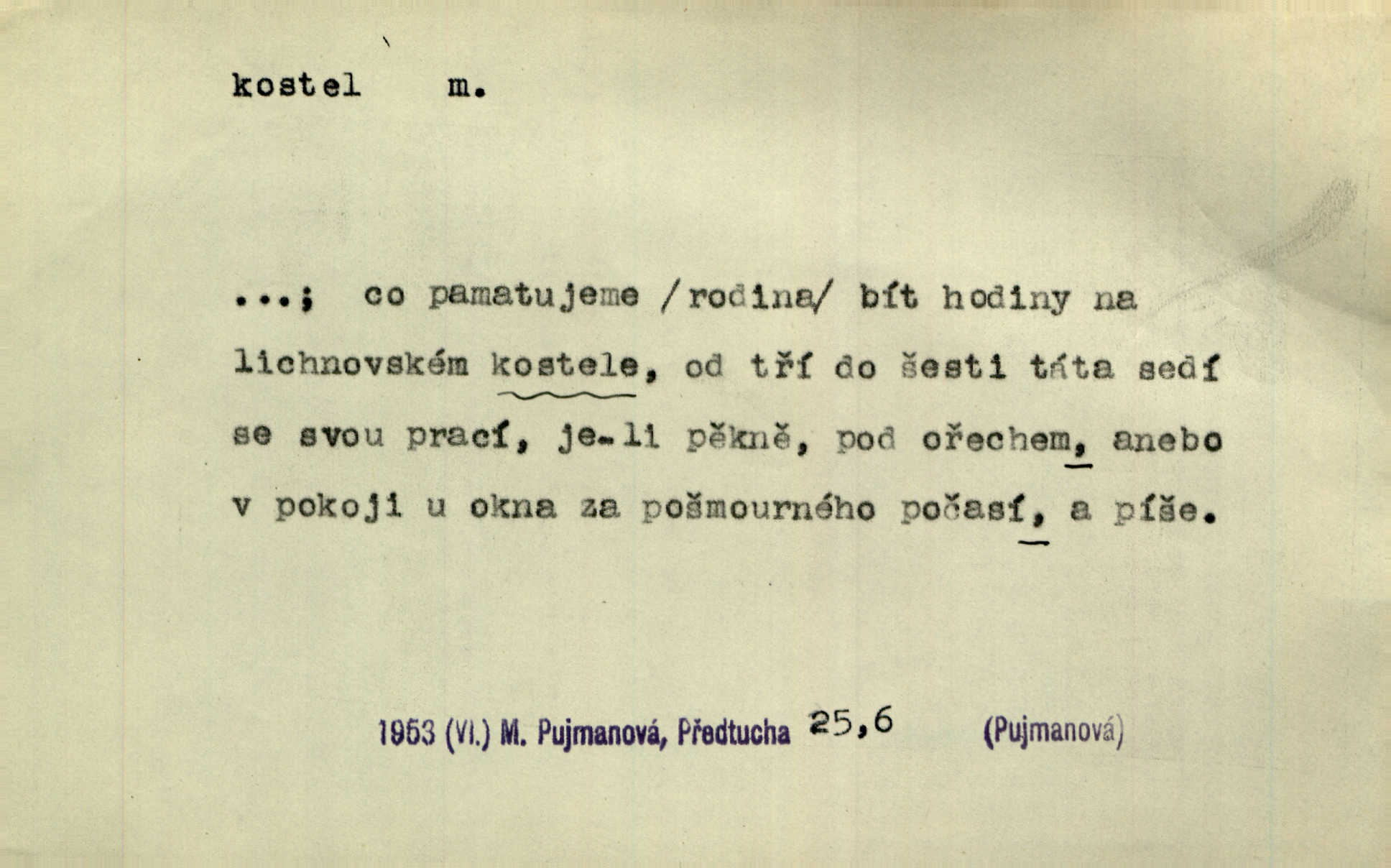 kostel m.

...; co pamatujeme /rodina/ bít hodiny na lichnovském kostele, od tří do šesti táta sedí se svou prací, je-li pěkně, pod ořechem, anebo v pokoji u okna za pošmourného počasí, a píše.

1953 (VI.) M. Pujmanová, Předtucha 25,6 (Pujmanová)